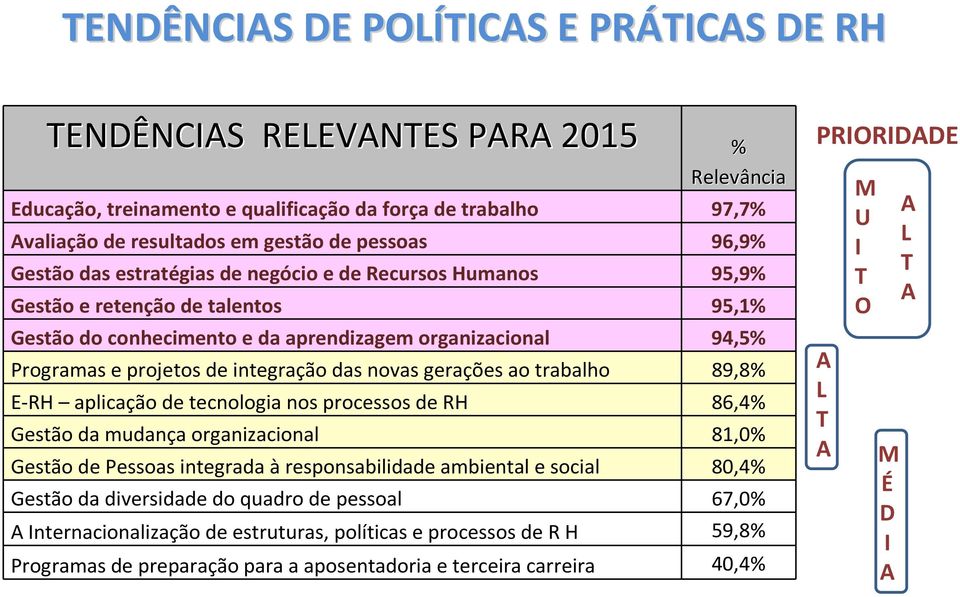 TENDÊNCIAS DE POLÍTICAS E PRÁTICAS DE RH

| TENDÊNCIAS RELEVANTES PARA 2015 | % Relevância |
|---|---|
| Educação, treinamento e qualificação da força de trabalho | 97,7% |
| Avaliação de resultados em gestão de pessoas | 96,9% |
| Gestão das estratégias de negócio e de Recursos Humanos | 95,9% |
| Gestão e retenção de talentos | 95,1% |
| Gestão do conhecimento e da aprendizagem organizacional | 94,5% |
| Programas e projetos de integração das novas gerações ao trabalho | 89,8% |
| E-RH – aplicação de tecnologia nos processos de RH | 86,4% |
| Gestão da mudança organizacional | 81,0% |
| Gestão de Pessoas integrada à responsabilidade ambiental e social | 80,4% |
| Gestão da diversidade do quadro de pessoal | 67,0% |
| A Internacionalização de estruturas, políticas e processos de R H | 59,8% |
| Programas de preparação para a aposentadoria e terceira carreira | 40,4% |

PRIORIDADE

MUITO ALTA

ALTA

MÉDIA